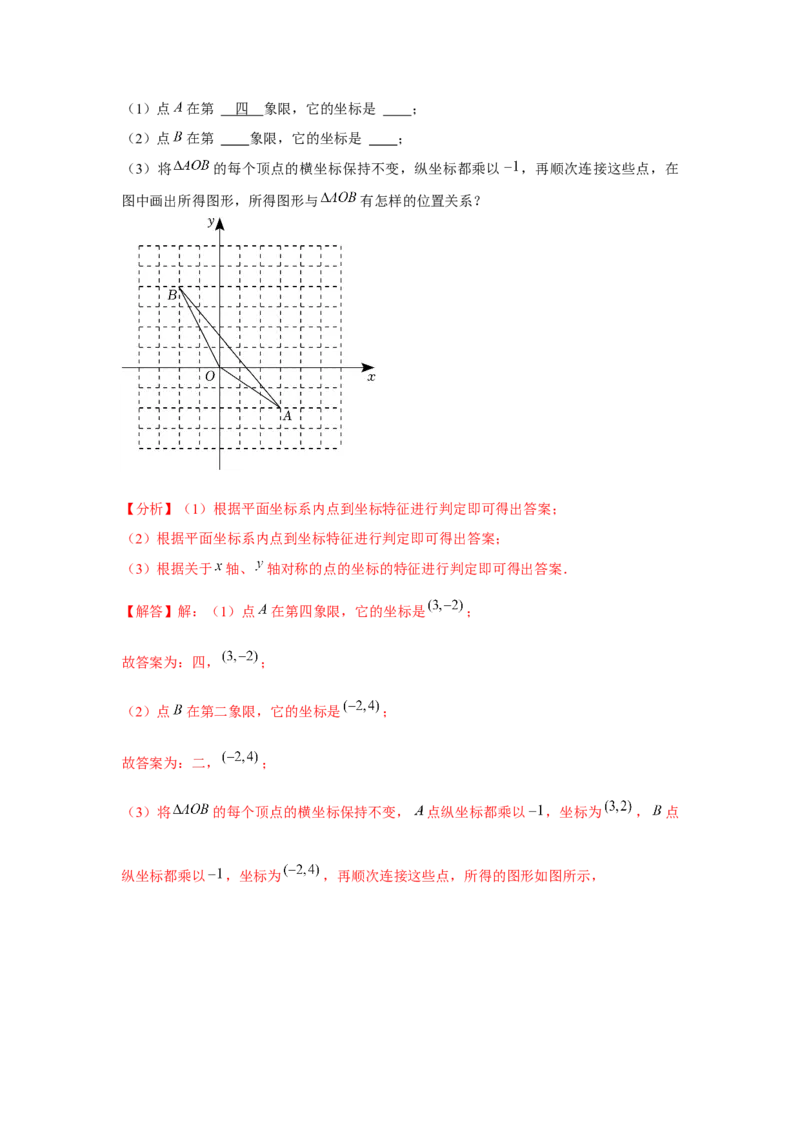 （1）点$A$在第 四 象限，它的坐标是 ____；

（2）点$B$在第 ____象限，它的坐标是 ____；

（3）将$\Delta AOB$的每个顶点的横坐标保持不变，纵坐标都乘以$-1$，再顺次连接这些点，在图中画出所得图形，所得图形与$\Delta AOB$有怎样的位置关系？

y
B
O
x
A

【分析】（1）根据平面坐标系内点到坐标特征进行判定即可得出答案；

（2）根据平面坐标系内点到坐标特征进行判定即可得出答案；

（3）根据关于$x$轴、$y$轴对称的点的坐标的特征进行判定即可得出答案.

【解答】解：（1）点$A$在第四象限，它的坐标是$(3,-2)$；

故答案为：四，$(3,-2)$；

（2）点$B$在第二象限，它的坐标是$(-2,4)$；

故答案为：二，$(-2,4)$；

（3）将$\Delta AOB$的每个顶点的横坐标保持不变，$A$点纵坐标都乘以$-1$，坐标为$(3,2)$，$B$点纵坐标都乘以$-1$，坐标为$(-2,4)$，再顺次连接这些点，所得的图形如图所示，